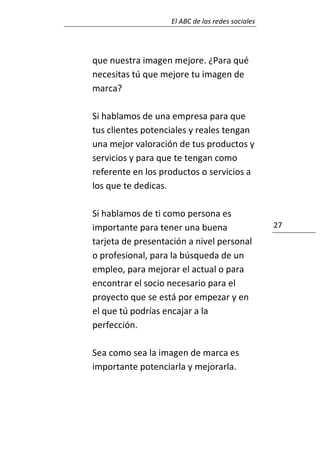 El ABC de las redes sociales

que nuestra imagen mejore. ¿Para qué necesitas tú que mejore tu imagen de marca?

Si hablamos de una empresa para que tus clientes potenciales y reales tengan una mejor valoración de tus productos y servicios y para que te tengan como referente en los productos o servicios a los que te dedicas.

Si hablamos de ti como persona es importante para tener una buena tarjeta de presentación a nivel personal o profesional, para la búsqueda de un empleo, para mejorar el actual o para encontrar el socio necesario para el proyecto que se está por empezar y en el que tú podrías encajar a la perfección.

27

Sea como sea la imagen de marca es importante potenciarla y mejorarla.